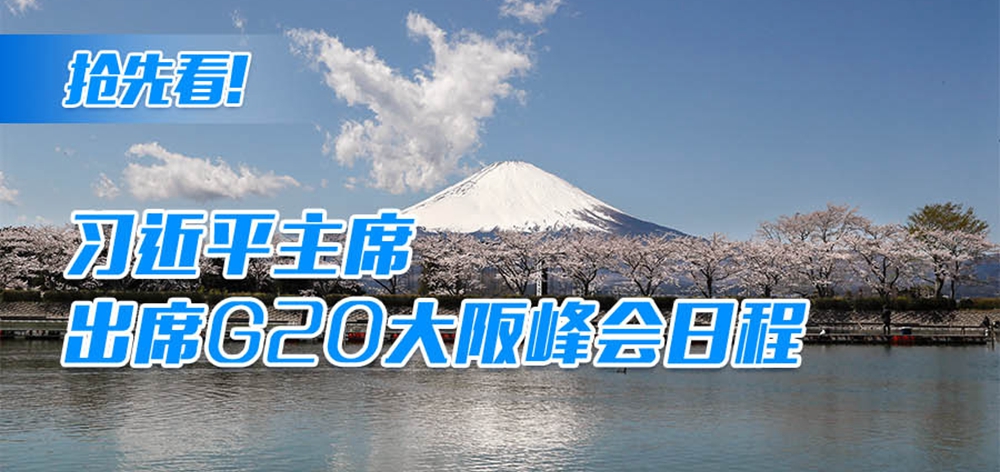 抢先看!

习近平主席
出席G20大阪峰会日程